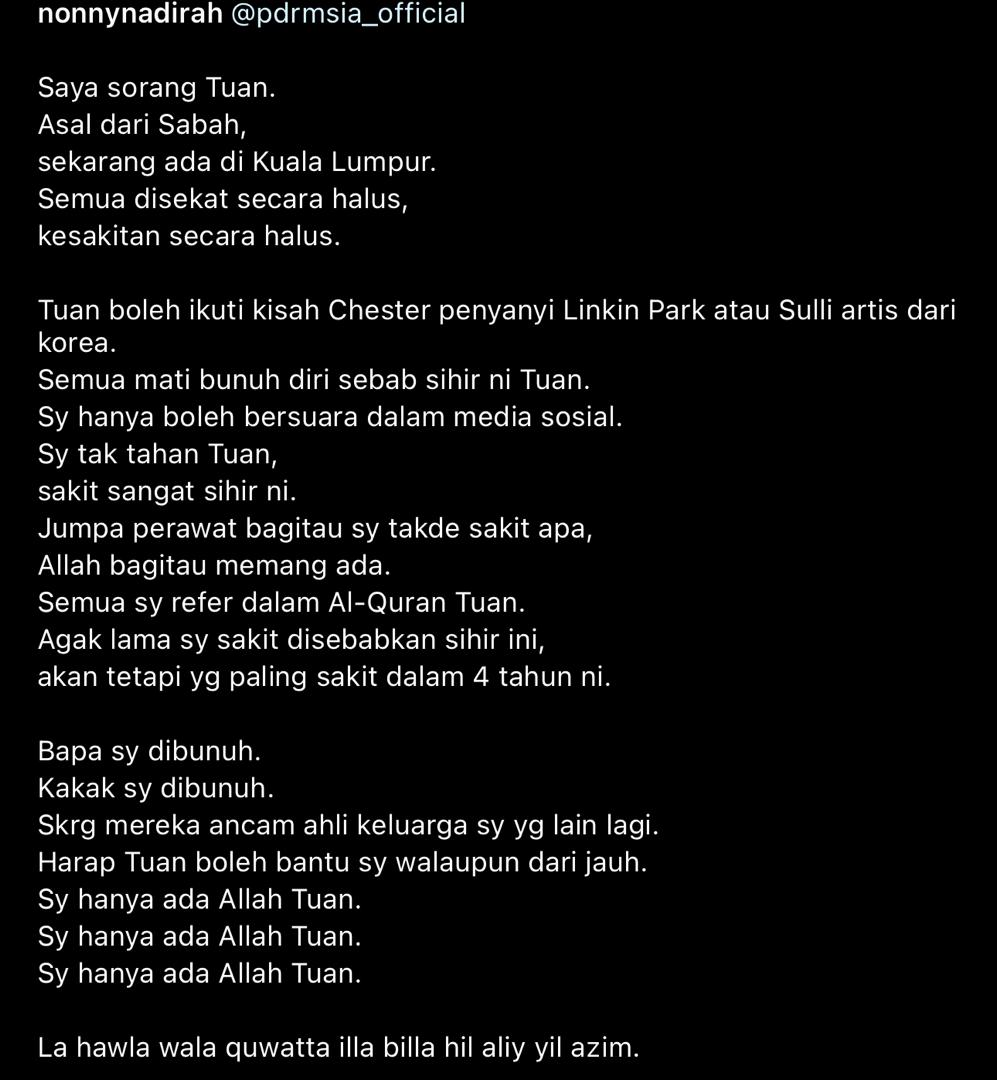 nonnynadirah @pdrmsia_official

Saya sorang Tuan.
Asal dari Sabah,
sekarang ada di Kuala Lumpur.
Semua disekat secara halus,
kesakitan secara halus.

Tuan boleh ikuti kisah Chester penyanyi Linkin Park atau Sulli artis dari korea.
Semua mati bunuh diri sebab sihir ni Tuan.
Sy hanya boleh bersuara dalam media sosial.
Sy tak tahan Tuan,
sakit sangat sihir ni.
Jumpa perawat bagitau sy takde sakit apa,
Allah bagitau memang ada.
Semua sy refer dalam Al-Quran Tuan.
Agak lama sy sakit disebabkan sihir ini,
akan tetapi yg paling sakit dalam 4 tahun ni.

Bapa sy dibunuh.
Kakak sy dibunuh.
Skrg mereka ancam ahli keluarga sy yg lain lagi.
Harap Tuan boleh bantu sy walaupun dari jauh.
Sy hanya ada Allah Tuan.
Sy hanya ada Allah Tuan.
Sy hanya ada Allah Tuan.

La hawla wala quwatta illa billa hil aliy yil azim.